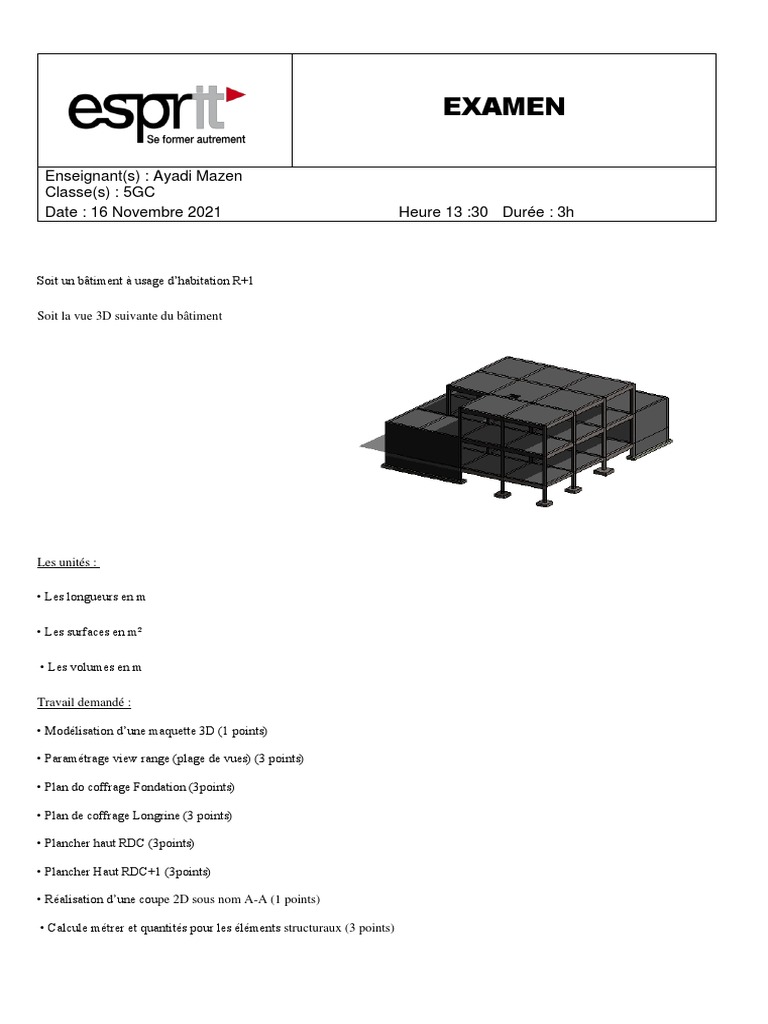 esprit
Se former autrement

EXAMEN

Enseignant(s) : Ayadi Mazen
Classe(s) : 5GC
Date : 16 Novembre 2021 Heure 13 :30 Durée : 3h

Soit un bâtiment à usage d'habitation R+1

Soit la vue 3D suivante du bâtiment

Les unités :

• Les longueurs en m

• Les surfaces en m²

• Les volumes en m

Travail demandé :

• Modélisation d'une maquette 3D (1 points)

• Paramétrage view range (plage de vues) (3 points)

• Plan do coffrage Fondation (3points)

• Plan de coffrage Longrine (3 points)

• Plancher haut RDC (3points)

• Plancher Haut RDC+1 (3points)

• Réalisation d'une coupe 2D sous nom A-A (1 points)

• Calcule métrer et quantités pour les éléments structuraux (3 points)